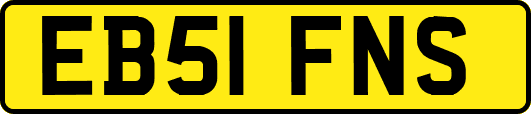 EB51 FNS